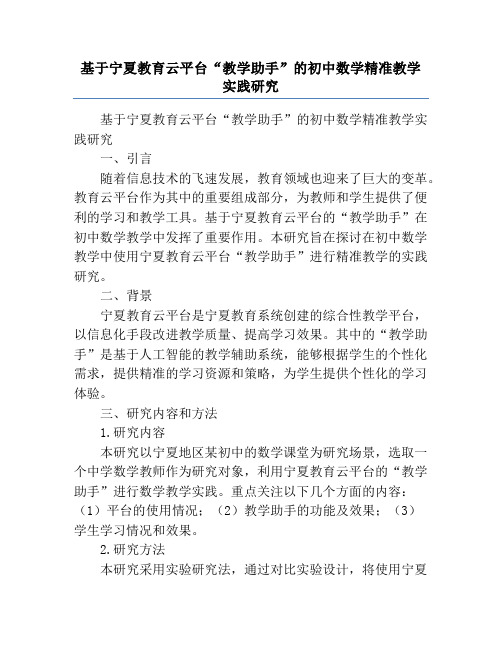 基于宁夏教育云平台“教学助手”的初中数学精准教学实践研究

基于宁夏教育云平台“教学助手”的初中数学精准教学实践研究

一、引言

随着信息技术的飞速发展，教育领域也迎来了巨大的变革。教育云平台作为其中的重要组成部分，为教师和学生提供了便利的学习和教学工具。基于宁夏教育云平台的“教学助手”在初中数学教学中发挥了重要作用。本研究旨在探讨在初中数学教学中使用宁夏教育云平台“教学助手”进行精准教学的实践研究。

二、背景

宁夏教育云平台是宁夏教育系统创建的综合性教学平台，以信息化手段改进教学质量、提高学习效果。其中的“教学助手”是基于人工智能的教学辅助系统，能够根据学生的个性化需求，提供精准的学习资源和策略，为学生提供个性化的学习体验。

三、研究内容和方法

1.研究内容

本研究以宁夏地区某初中的数学课堂为研究场景，选取一个中学数学教师作为研究对象，利用宁夏教育云平台的“教学助手”进行数学教学实践。重点关注以下几个方面的内容：（1）平台的使用情况；（2）教学助手的功能及效果；（3）学生学习情况和效果。

2.研究方法

本研究采用实验研究法，通过对比实验设计，将使用宁夏